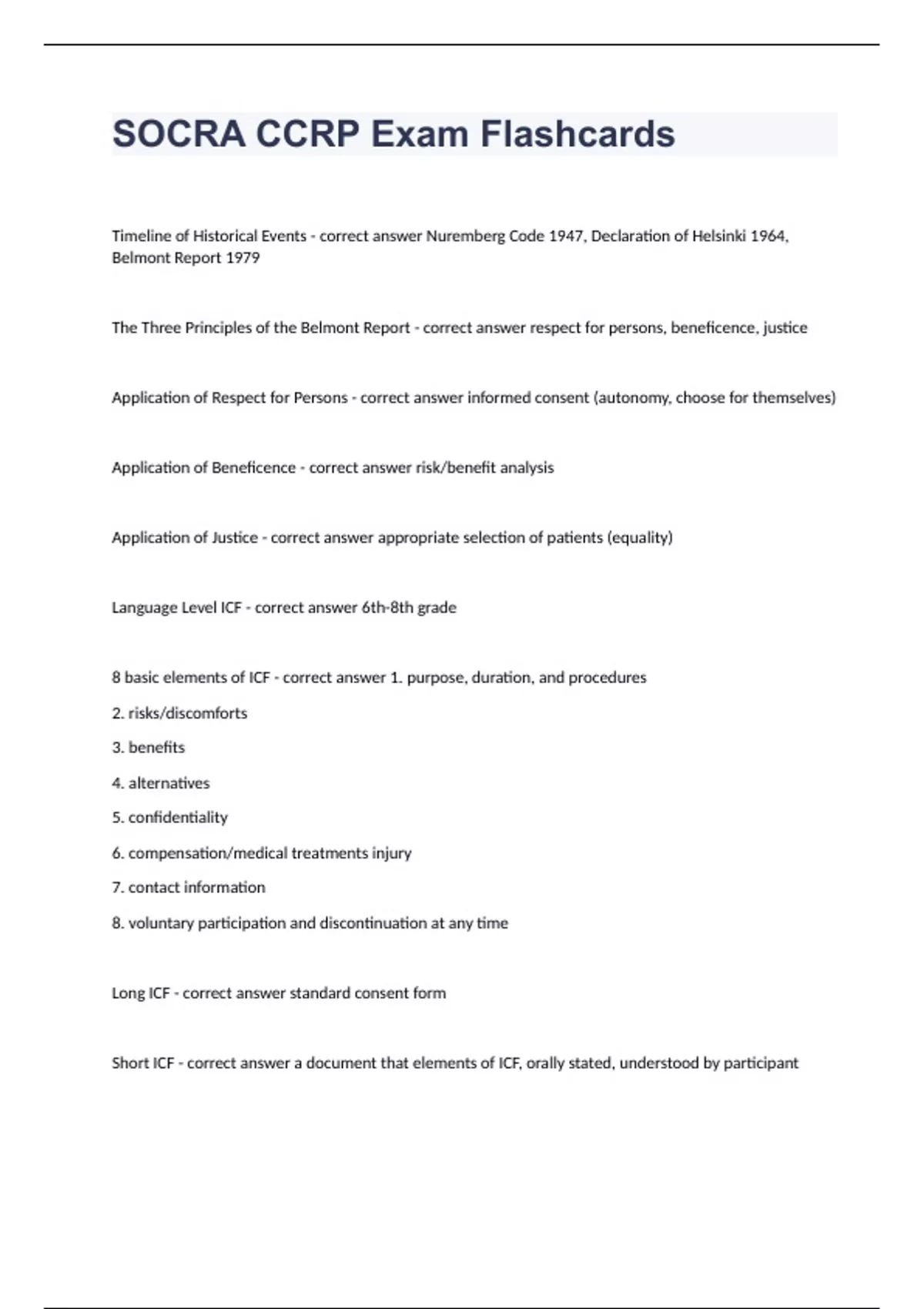 SOCRA CCRP Exam Flashcards

Timeline of Historical Events - correct answer Nuremberg Code 1947, Declaration of Helsinki 1964, Belmont Report 1979

The Three Principles of the Belmont Report - correct answer respect for persons, beneficence, justice

Application of Respect for Persons - correct answer informed consent (autonomy, choose for themselves)

Application of Beneficence - correct answer risk/benefit analysis

Application of Justice - correct answer appropriate selection of patients (equality)

Language Level ICF - correct answer 6th-8th grade

8 basic elements of ICF - correct answer 1. purpose, duration, and procedures

2. risks/discomforts

3. benefits

4. alternatives

5. confidentiality

6. compensation/medical treatments injury

7. contact information

8. voluntary participation and discontinuation at any time

Long ICF - correct answer standard consent form

Short ICF - correct answer a document that elements of ICF, orally stated, understood by participant